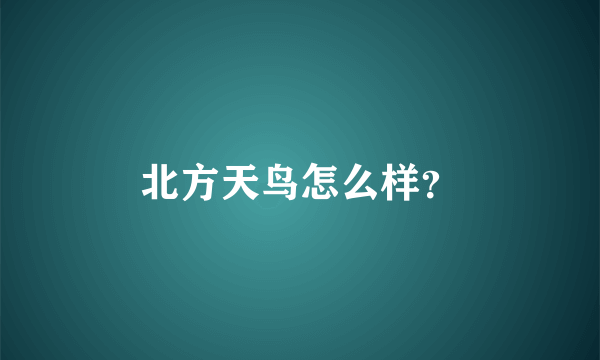 北方天鸟怎么样?